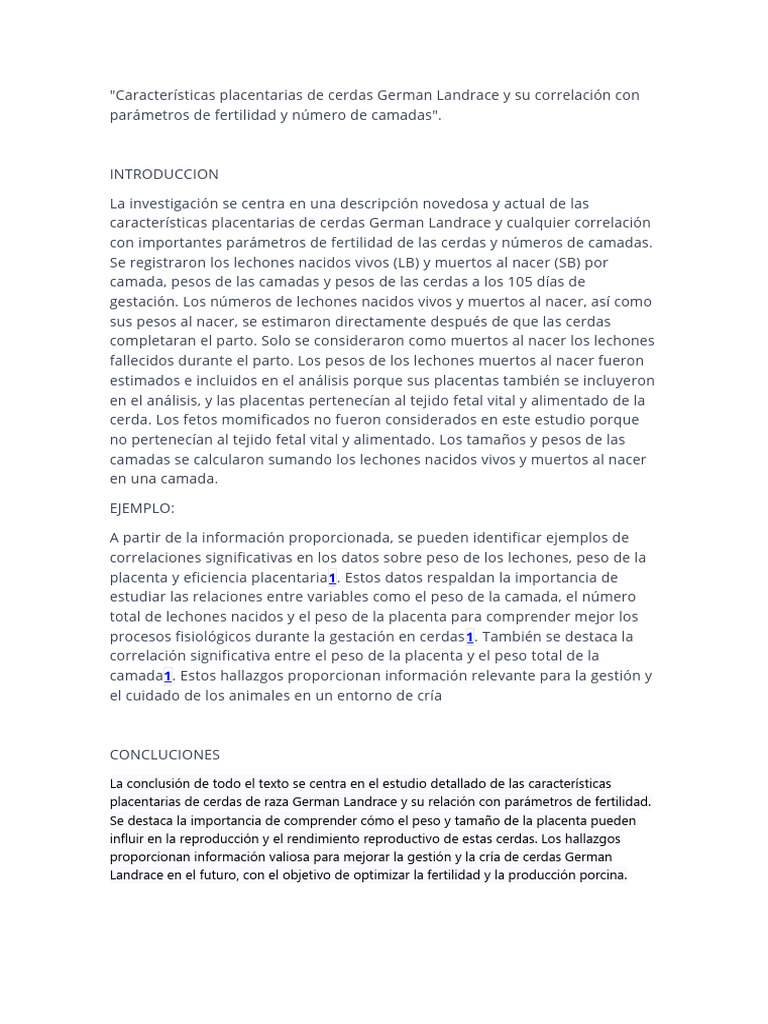 "Características placentarias de cerdas German Landrace y su correlación con parámetros de fertilidad y número de camadas".

INTRODUCCION

La investigación se centra en una descripción novedosa y actual de las características placentarias de cerdas German Landrace y cualquier correlación con importantes parámetros de fertilidad de las cerdas y números de camadas. Se registraron los lechones nacidos vivos (LB) y muertos al nacer (SB) por camada, pesos de las camadas y pesos de las cerdas a los 105 días de gestación. Los números de lechones nacidos vivos y muertos al nacer, así como sus pesos al nacer, se estimaron directamente después de que las cerdas completaran el parto. Solo se consideraron como muertos al nacer los lechones fallecidos durante el parto. Los pesos de los lechones muertos al nacer fueron estimados e incluidos en el análisis porque sus placentas también se incluyeron en el análisis, y las placentas pertenecían al tejido fetal vital y alimentado de la cerda. Los fetos momificados no fueron considerados en este estudio porque no pertenecían al tejido fetal vital y alimentado. Los tamaños y pesos de las camadas se calcularon sumando los lechones nacidos vivos y muertos al nacer en una camada.

EJEMPLO:

A partir de la información proporcionada, se pueden identificar ejemplos de correlaciones significativas en los datos sobre peso de los lechones, peso de la placenta y eficiencia placentaria1. Estos datos respaldan la importancia de estudiar las relaciones entre variables como el peso de la camada, el número total de lechones nacidos y el peso de la placenta para comprender mejor los procesos fisiológicos durante la gestación en cerdas1. También se destaca la correlación significativa entre el peso de la placenta y el peso total de la camada1. Estos hallazgos proporcionan información relevante para la gestión y el cuidado de los animales en un entorno de cría

CONCLUCIONES

La conclusión de todo el texto se centra en el estudio detallado de las características placentarias de cerdas de raza German Landrace y su relación con parámetros de fertilidad. Se destaca la importancia de comprender cómo el peso y tamaño de la placenta pueden influir en la reproducción y el rendimiento reproductivo de estas cerdas. Los hallazgos proporcionan información valiosa para mejorar la gestión y la cría de cerdas German Landrace en el futuro, con el objetivo de optimizar la fertilidad y la producción porcina.